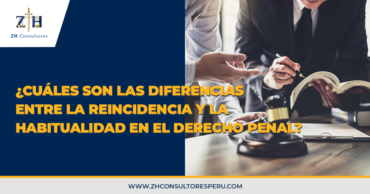 ZH
ZH Consultores

¿CUÁLES SON LAS DIFERENCIAS ENTRE LA REINCIDENCIA Y LA HABITUALIDAD EN EL DERECHO PENAL?

WWW.ZHCONSULTORESPERU.COM